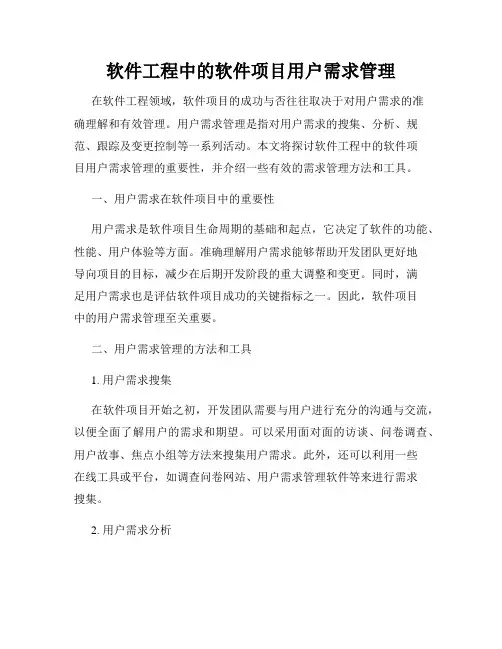 软件工程中的软件项目用户需求管理

在软件工程领域，软件项目的成功与否往往取决于对用户需求的准确理解和有效管理。用户需求管理是指对用户需求的搜集、分析、规范、跟踪及变更控制等一系列活动。本文将探讨软件工程中的软件项目用户需求管理的重要性，并介绍一些有效的需求管理方法和工具。

一、用户需求在软件项目中的重要性

用户需求是软件项目生命周期的基础和起点，它决定了软件的功能、性能、用户体验等方面。准确理解用户需求能够帮助开发团队更好地导向项目的目标，减少在后期开发阶段的重大调整和变更。同时，满足用户需求也是评估软件项目成功的关键指标之一。因此，软件项目中的用户需求管理至关重要。

二、用户需求管理的方法和工具

1. 用户需求搜集

在软件项目开始之初，开发团队需要与用户进行充分的沟通与交流，以便全面了解用户的需求和期望。可以采用面对面的访谈、问卷调查、用户故事、焦点小组等方法来搜集用户需求。此外，还可以利用一些在线工具或平台，如调查问卷网站、用户需求管理软件等来进行需求搜集。

2. 用户需求分析